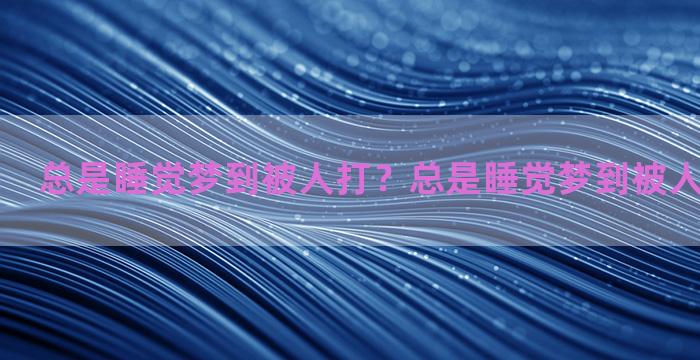 总是睡觉梦到被人打？总是睡觉梦到被人